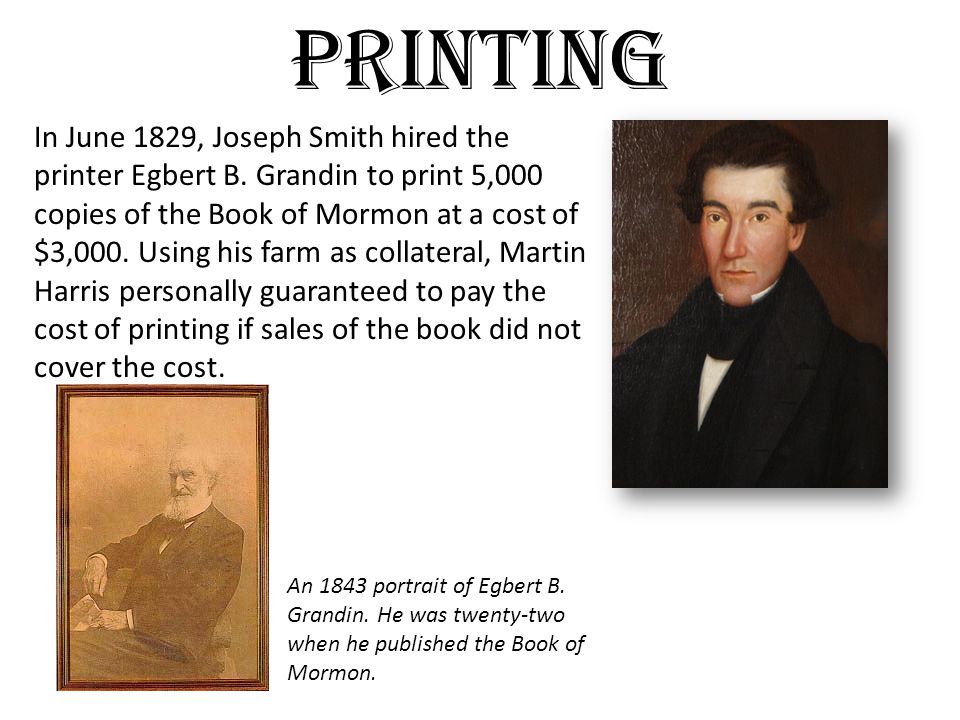 PRINTING

In June 1829, Joseph Smith hired the printer Egbert B. Grandin to print 5,000 copies of the Book of Mormon at a cost of $3,000. Using his farm as collateral, Martin Harris personally guaranteed to pay the cost of printing if sales of the book did not cover the cost.

An 1843 portrait of Egbert B. Grandin. He was twenty-two when he published the Book of Mormon.